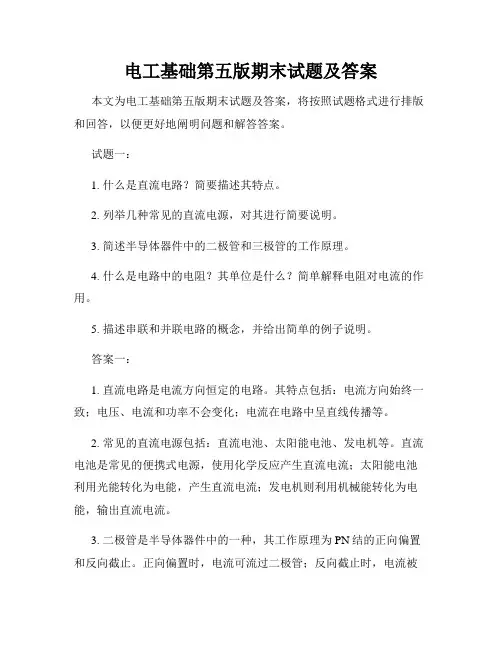 电工基础第五版期末试题及答案

本文为电工基础第五版期末试题及答案，将按照试题格式进行排版和回答，以便更好地阐明问题和解答答案。

试题一：

1. 什么是直流电路？简要描述其特点。

2. 列举几种常见的直流电源，对其进行简要说明。

3. 简述半导体器件中的二极管和三极管的工作原理。

4. 什么是电路中的电阻？其单位是什么？简单解释电阻对电流的作用。

5. 描述串联和并联电路的概念，并给出简单的例子说明。

答案一：

1. 直流电路是电流方向恒定的电路。其特点包括：电流方向始终一致；电压、电流和功率不会变化；电流在电路中呈直线传播等。

2. 常见的直流电源包括：直流电池、太阳能电池、发电机等。直流电池是常见的便携式电源，使用化学反应产生直流电流；太阳能电池利用光能转化为电能，产生直流电流；发电机则利用机械能转化为电能，输出直流电流。

3. 二极管是半导体器件中的一种，其工作原理为PN结的正向偏置和反向截止。正向偏置时，电流可流过二极管；反向截止时，电流被